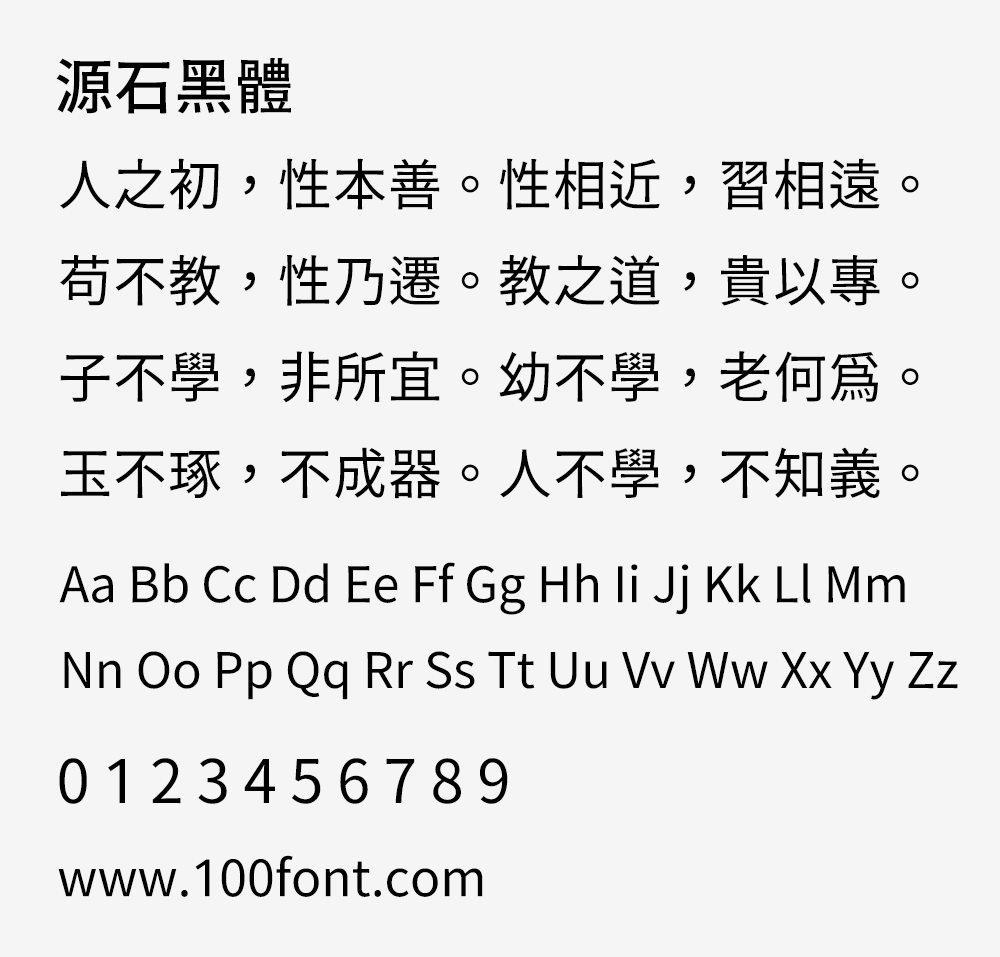 源石黑體

人之初，性本善。性相近，習相遠。
苟不教，性乃遷。教之道，貴以專。
子不學，非所宜。幼不學，老何爲。
玉不琢，不成器。人不學，不知義。

Aa Bb Cc Dd Ee Ff Gg Hh Ii Jj Kk Ll Mm
Nn Oo Pp Qq Rr Ss Tt Uu Vv Ww Xx Yy Zz

0 1 2 3 4 5 6 7 8 9

www.100font.com